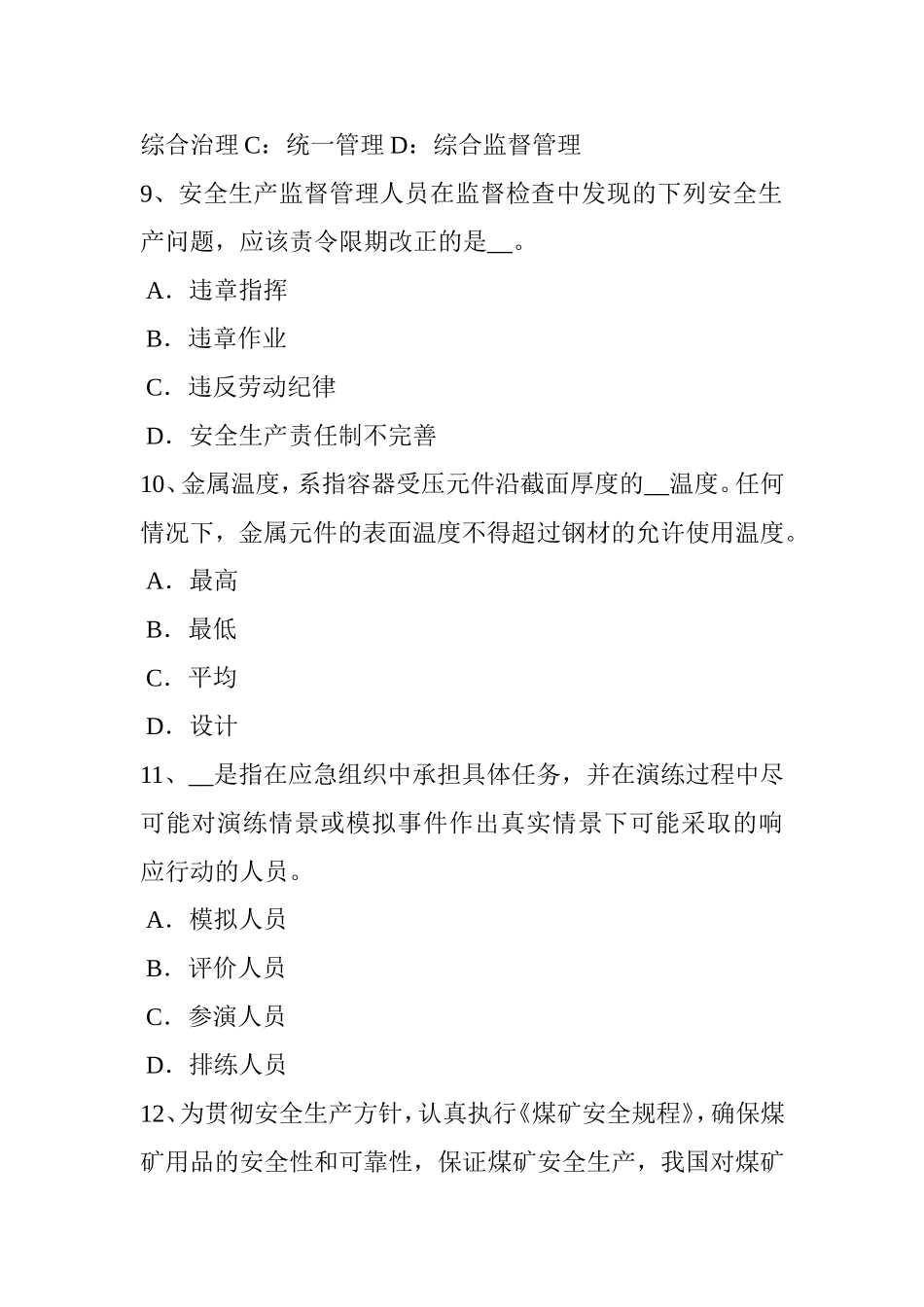 综合治理 C：统一管理 D：综合监督管理

9、安全生产监督管理人员在监督检查中发现的下列安全生产问题，应该责令限期改正的是__。

A．违章指挥

B．违章作业

C．违反劳动纪律

D．安全生产责任制不完善

10、金属温度，系指容器受压元件沿截面厚度的__温度。任何情况下，金属元件的表面温度不得超过钢材的允许使用温度。

A．最高

B．最低

C．平均

D．设计

11、__是指在应急组织中承担具体任务，并在演练过程中尽可能对演练情景或模拟事件作出真实情景下可能采取的响应行动的人员。

A．模拟人员

B．评价人员

C．参演人员

D．排练人员

12、为贯彻安全生产方针，认真执行《煤矿安全规程》，确保煤矿用品的安全性和可靠性，保证煤矿安全生产，我国对煤矿